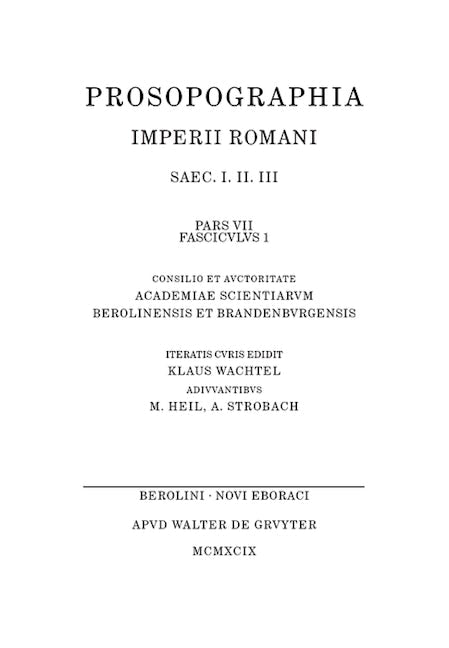 PROSOPOGRAPHIA
IMPERII ROMANI
SAEC. I. II. III

PARS VII
FASCICVLVS 1

CONSILIO ET AVCTORITATE
ACADEMIAE SCIENTIARVM
BEROLINENSIS ET BRANDENBVRGENSIS

ITERATIS CVRIS EDIDIT
KLAUS WACHTEL
ADIVVANTIBVS
M. HEIL, A. STROBACH

BEROLINI · NOVI EBORACI
APVD WALTER DE GRVYTER
MCMXCIX